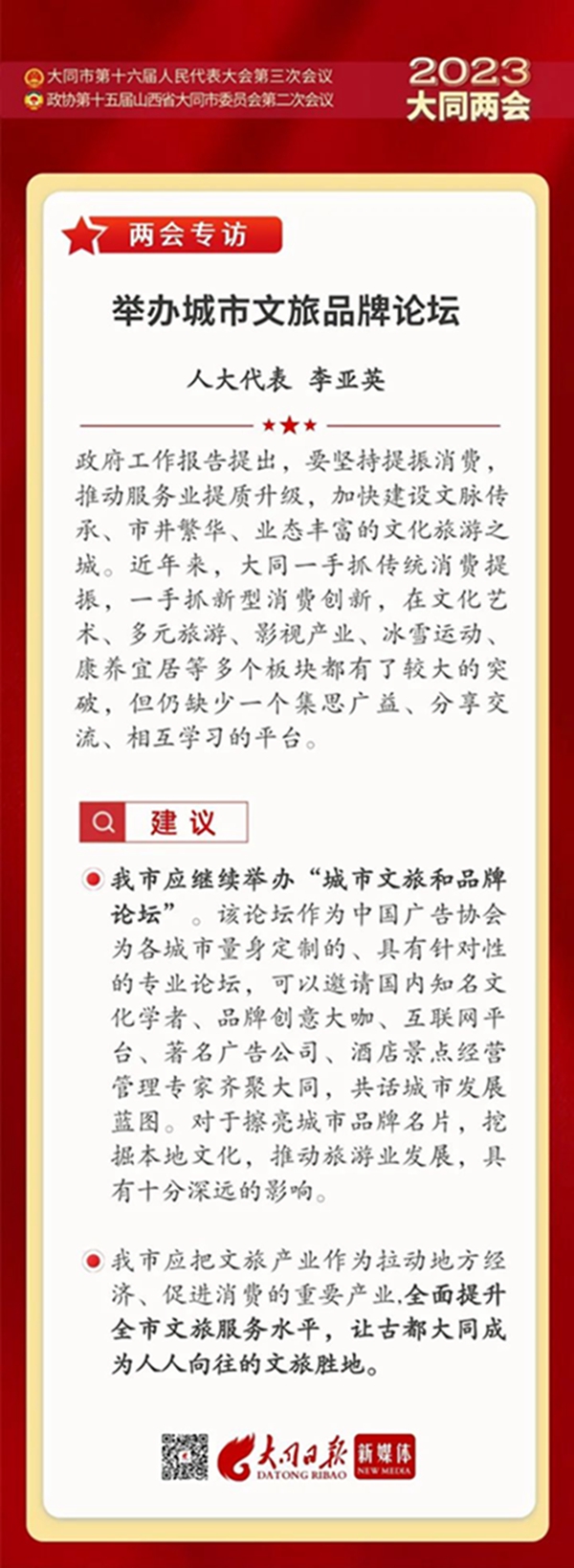 大同市第十六届人民代表大会第三次会议
政协第十五届山西省大同市委员会第二次会议

2023
大同两会

两会专访

举办城市文旅品牌论坛

人大代表 李亚英

政府工作报告提出，要坚持提振消费，推动服务业提质升级，加快建设文脉传承、市井繁华、业态丰富的文化旅游之城。近年来，大同一手抓传统消费提振，一手抓新型消费创新，在文化艺术、多元旅游、影视产业、冰雪运动、康养宜居等多个板块都有了较大的突破，但仍缺少一个集思广益、分享交流、相互学习的平台。

建议

我市应继续举办“城市文旅和品牌论坛”。该论坛作为中国广告协会为各城市量身定制的、具有针对性的专业论坛，可以邀请国内知名文化学者、品牌创意大咖、互联网平台、著名广告公司、酒店景点经营管理专家齐聚大同，共话城市发展蓝图。对于擦亮城市品牌名片，挖掘本地文化，推动旅游业发展，具有十分深远的影响。

我市应把文旅产业作为拉动地方经济、促进消费的重要产业，全面提升全市文旅服务水平，让古都大同成为人人向往的文旅胜地。

大同日报
DATONG RIBAO
新媒体
NEW MEDIA